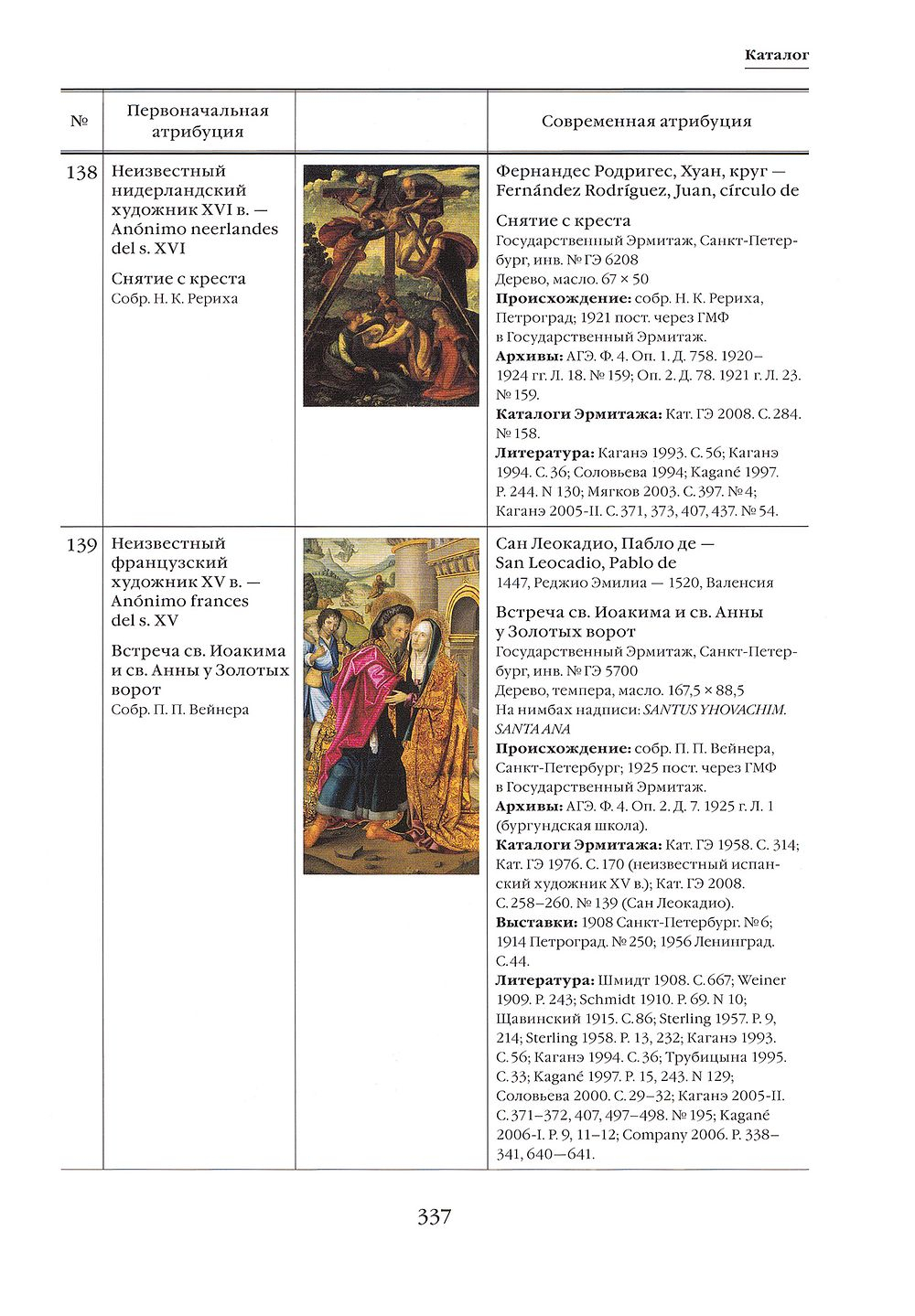 Каталог

| № | Первоначальная атрибуция | | Современная атрибуция |
|---|---|---|---|
| 138 | Неизвестный нидерландский художник XVI в. — Anónimo neerlandes del s. XVI Снятие с креста Собр. Н. К. Рериха | | Фернандес Родригес, Хуан, круг — Fernández Rodríguez, Juan, círculo de Снятие с креста Государственный Эрмитаж, Санкт-Петербург, инв. № ГЭ 6208 Дерево, масло. 67 × 50 Происхождение: собр. Н. К. Рериха, Петроград; 1921 пост. через ГМФ в Государственный Эрмитаж. Архивы: АГЭ. Ф. 4. Оп. 1. Д. 758. 1920–1924 гг. Л. 18. № 159; Оп. 2. Д. 78. 1921 г. Л. 23. № 159. Каталоги Эрмитажа: Кат. ГЭ 2008. С. 284. № 158. Литература: Каганэ 1993. С. 56; Каганэ 1994. С. 36; Соловьева 1994; Kagané 1997. P. 244. N 130; Мягков 2003. С. 397. № 4; Каганэ 2005-II. С. 371, 373, 407, 437. № 54. |
| 139 | Неизвестный французский художник XV в. — Anónimo frances del s. XV Встреча св. Иоакима и св. Анны у Золотых ворот Собр. П. П. Вейнера | | Сан Леокадио, Пабло де — San Leocadio, Pablo de 1447, Реджио Эмилиа — 1520, Валенсия Встреча св. Иоакима и св. Анны у Золотых ворот Государственный Эрмитаж, Санкт-Петербург, инв. № ГЭ 5700 Дерево, темпера, масло. 167,5 × 88,5 На нимбах надписи: SANTUS YHOVACHIM. SANTA ANA Происхождение: собр. П. П. Вейнера, Санкт-Петербург; 1925 пост. через ГМФ в Государственный Эрмитаж. Архивы: АГЭ. Ф. 4. Оп. 2. Д. 7. 1925 г. Л. 1 (бургундская школа). Каталоги Эрмитажа: Кат. ГЭ 1958. С. 314; Кат. ГЭ 1976. С. 170 (неизвестный испанский художник XV в.); Кат. ГЭ 2008. С. 258–260. № 139 (Сан Леокадио). Выставки: 1908 Санкт-Петербург. № 6; 1914 Петроград. № 250; 1956 Ленинград. С. 44. Литература: Шмидт 1908. С. 667; Weiner 1909. P. 243; Schmidt 1910. P. 69. N 10; Щавинский 1915. С. 86; Sterling 1957. P. 9, 214; Sterling 1958. P. 13, 232; Каганэ 1993. С. 56; Каганэ 1994. С. 36; Трубицына 1995. С. 33; Kagané 1997. P. 15, 243. N 129; Соловьева 2000. С. 29–32; Каганэ 2005-II. С. 371–372, 407, 497–498. № 195; Kagané 2006-I. P. 9, 11–12; Company 2006. P. 338–341, 640–641. |

337